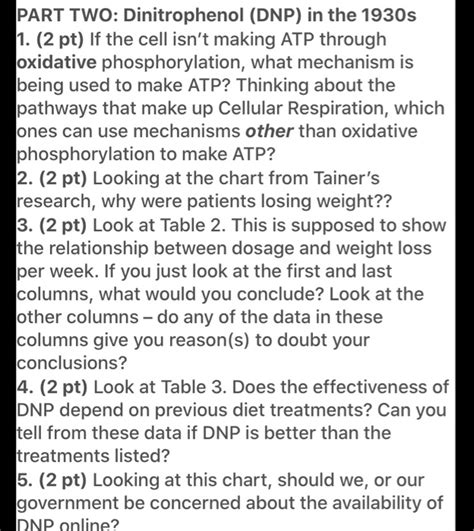 PART TWO: Dinitrophenol (DNP) in the 1930s

1. (2 pt) If the cell isn't making ATP through oxidative phosphorylation, what mechanism is being used to make ATP? Thinking about the pathways that make up Cellular Respiration, which ones can use mechanisms other than oxidative phosphorylation to make ATP?

2. (2 pt) Looking at the chart from Tainer's research, why were patients losing weight??

3. (2 pt) Look at Table 2. This is supposed to show the relationship between dosage and weight loss per week. If you just look at the first and last columns, what would you conclude? Look at the other columns – do any of the data in these columns give you reason(s) to doubt your conclusions?

4. (2 pt) Look at Table 3. Does the effectiveness of DNP depend on previous diet treatments? Can you tell from these data if DNP is better than the treatments listed?

5. (2 pt) Looking at this chart, should we, or our government be concerned about the availability of DNP online?